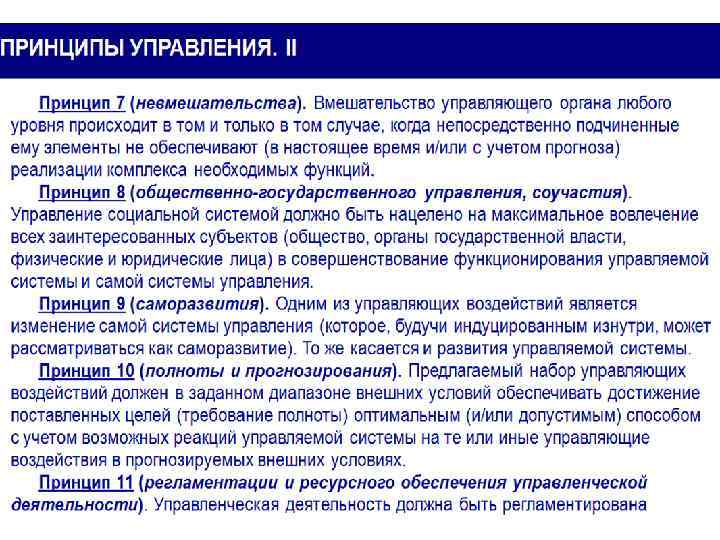 ПРИНЦИПЫ УПРАВЛЕНИЯ. II

Принцип 7 (невмешательства). Вмешательство управляющего органа любого уровня происходит в том и только в том случае, когда непосредственно подчиненные ему элементы не обеспечивают (в настоящее время и/или с учетом прогноза) реализации комплекса необходимых функций.

Принцип 8 (общественно-государственного управления, соучастия). Управление социальной системой должно быть нацелено на максимальное вовлечение всех заинтересованных субъектов (общество, органы государственной власти, физические и юридические лица) в совершенствование функционирования управляемой системы и самой системы управления.

Принцип 9 (саморазвития). Одним из управляющих воздействий является изменение самой системы управления (которое, будучи индуцированным изнутри, может рассматриваться как саморазвитие). То же касается и развития управляемой системы.

Принцип 10 (полноты и прогнозирования). Предлагаемый набор управляющих воздействий должен в заданном диапазоне внешних условий обеспечивать достижение поставленных целей (требование полноты) оптимальным (и/или допустимым) способом с учетом возможных реакций управляемой системы на те или иные управляющие воздействия в прогнозируемых внешних условиях.

Принцип 11 (регламентации и ресурсного обеспечения управленческой деятельности). Управленческая деятельность должна быть регламентирована